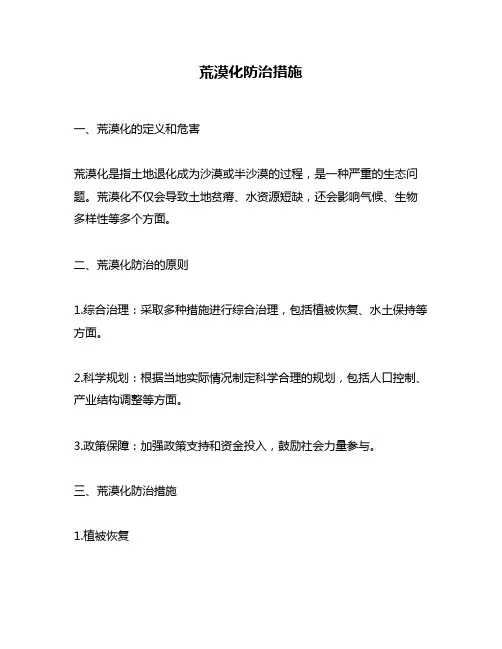 荒漠化防治措施

一、荒漠化的定义和危害

荒漠化是指土地退化成为沙漠或半沙漠的过程，是一种严重的生态问题。荒漠化不仅会导致土地贫瘠、水资源短缺，还会影响气候、生物多样性等多个方面。

二、荒漠化防治的原则

1.综合治理：采取多种措施进行综合治理，包括植被恢复、水土保持等方面。

2.科学规划：根据当地实际情况制定科学合理的规划，包括人口控制、产业结构调整等方面。

3.政策保障：加强政策支持和资金投入，鼓励社会力量参与。

三、荒漠化防治措施

1.植被恢复